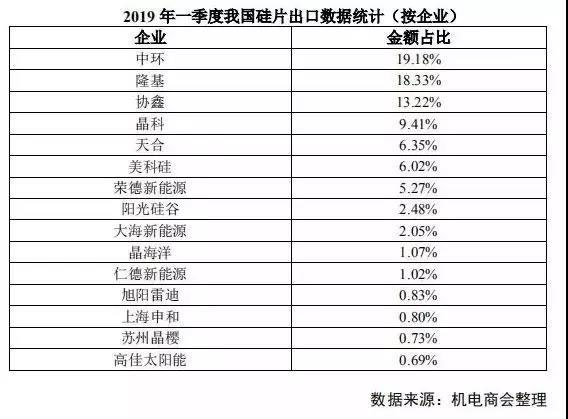 2019年一季度我国硅片出口数据统计（按企业）

| 企业 | 金额占比 |
|---|---|
| 中环 | 19.18% |
| 隆基 | 18.33% |
| 协鑫 | 13.22% |
| 晶科 | 9.41% |
| 天合 | 6.35% |
| 美科硅 | 6.02% |
| 荣德新能源 | 5.27% |
| 阳光硅谷 | 2.48% |
| 大海新能源 | 2.05% |
| 晶海洋 | 1.07% |
| 仁德新能源 | 1.02% |
| 旭阳雷迪 | 0.83% |
| 上海申和 | 0.80% |
| 苏州晶樱 | 0.73% |
| 高佳太阳能 | 0.69% |

数据来源：机电商会整理